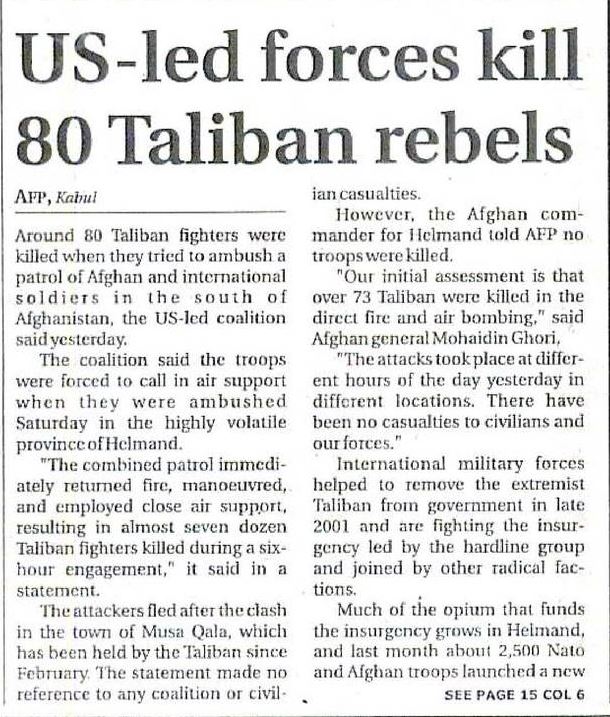 US-led forces kill 80 Taliban rebels

AFP, Kabul

Around 80 Taliban fighters were killed when they tried to ambush a patrol of Afghan and international soldiers in the south of Afghanistan, the US-led coalition said yesterday.

The coalition said the troops were forced to call in air support when they were ambushed Saturday in the highly volatile province of Helmand.

"The combined patrol immediately returned fire, manoeuvred, and employed close air support, resulting in almost seven dozen Taliban fighters killed during a six-hour engagement," it said in a statement.

The attackers fled after the clash in the town of Musa Qala, which has been held by the Taliban since February. The statement made no reference to any coalition or civilian casualties.

However, the Afghan commander for Helmand told AFP no troops were killed.

"Our initial assessment is that over 73 Taliban were killed in the direct fire and air bombing," said Afghan general Mohaidin Ghori.

"The attacks took place at different hours of the day yesterday in different locations. There have been no casualties to civilians and our forces."

International military forces helped to remove the extremist Taliban from government in late 2001 and are fighting the insurgency led by the hardline group and joined by other radical factions.

Much of the opium that funds the insurgency grows in Helmand, and last month about 2,500 Nato and Afghan troops launched a new

SEE PAGE 15 COL 6